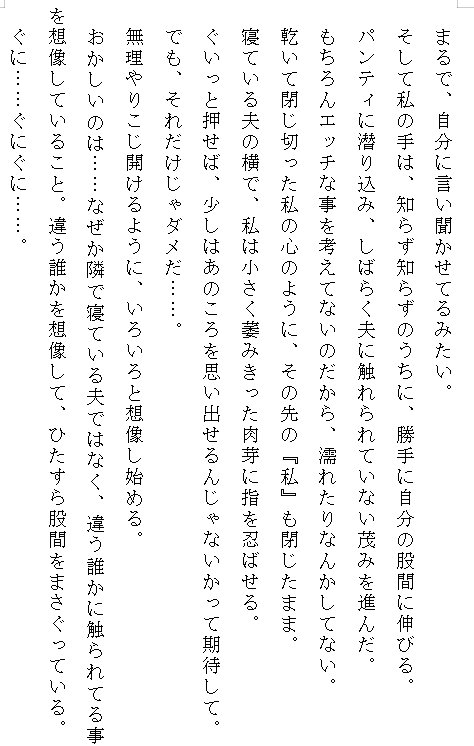 まるで、自分に言い聞かせてるみたい。

そして私の手は、知らず知らずのうちに、勝手に自分の股間に伸びる。

パンティに潜り込み、しばらく夫に触れられていない茂みを進んだ。

もちろんエッチな事を考えてないのだから、濡れたりなんかしてない。

乾いて閉じ切った私の心のように、その先の『私』も閉じたまま。

寝ている夫の横で、私は小さく萎みきった肉芽に指を忍ばせる。

ぐいっと押せば、少しはあのころを思い出せるんじゃないかって期待して。

でも、それだけじゃダメだ……。

無理やりこじ開けるように、いろいろと想像し始める。

おかしいのは……なぜか隣で寝ている夫ではなく、違う誰かに触られてる事を想像していること。違う誰かを想像して、ひたすら股間をまさぐっている。

ぐに……ぐにぐに……。